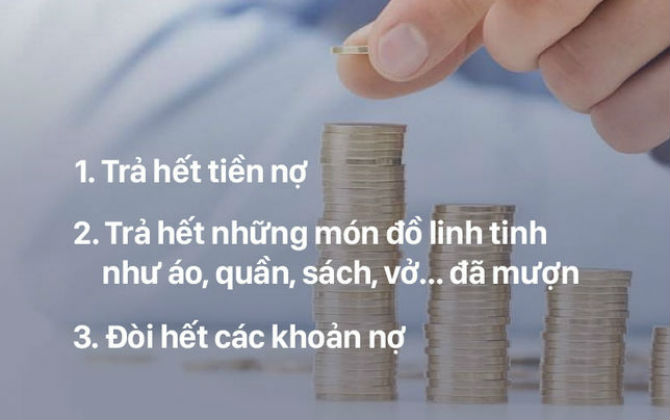 1. Trả hết tiền nợ

2. Trả hết những món đồ linh tinh như áo, quần, sách, vở... đã mượn

3. Đòi hết các khoản nợ